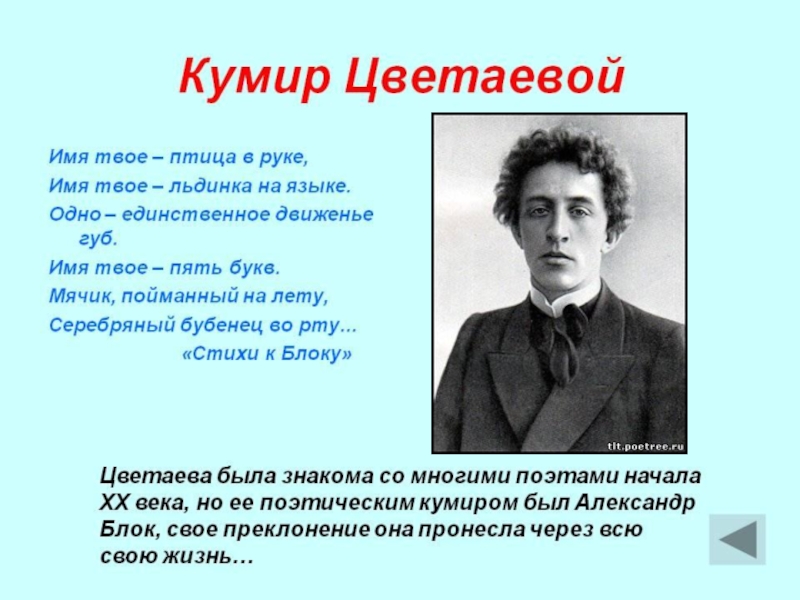 Кумир Цветаевой

Имя твое – птица в руке,
Имя твое – льдинка на языке.
Одно – единственное движенье губ.
Имя твое – пять букв.
Мячик, пойманный на лету,
Серебряный бубенец во рту...
«Стихи к Блоку»

tlt.poetree.ru

Цветаева была знакома со многими поэтами начала XX века, но ее поэтическим кумиром был Александр Блок, свое преклонение она пронесла через всю свою жизнь…